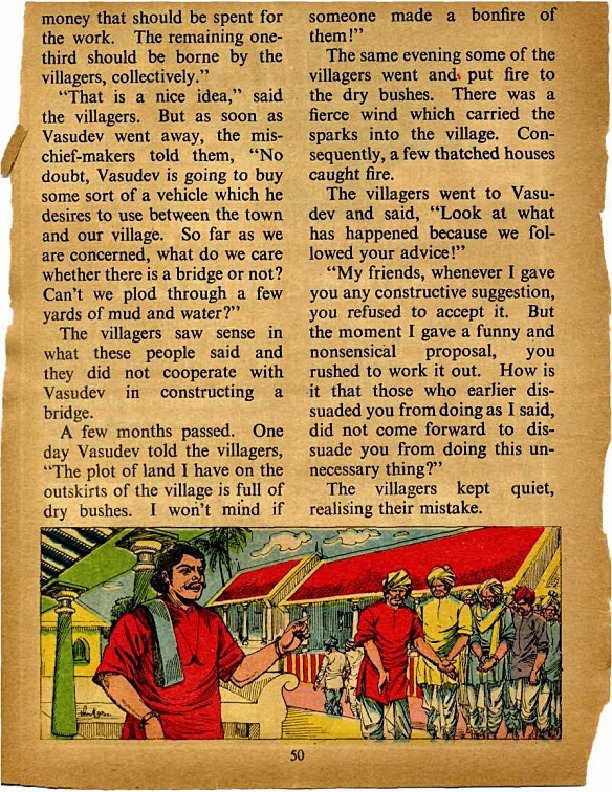 money that should be spent for the work. The remaining one-third should be borne by the villagers, collectively."

"That is a nice idea," said the villagers. But as soon as Vasudev went away, the mischief-makers told them, "No doubt, Vasudev is going to buy some sort of a vehicle which he desires to use between the town and our village. So far as we are concerned, what do we care whether there is a bridge or not? Can't we plod through a few yards of mud and water?"

The villagers saw sense in what these people said and they did not cooperate with Vasudev in constructing a bridge.

A few months passed. One day Vasudev told the villagers, "The plot of land I have on the outskirts of the village is full of dry bushes. I won't mind if someone made a bonfire of them!"

The same evening some of the villagers went and put fire to the dry bushes. There was a fierce wind which carried the sparks into the village. Consequently, a few thatched houses caught fire.

The villagers went to Vasudev and said, "Look at what has happened because we followed your advice!"

"My friends, whenever I gave you any constructive suggestion, you refused to accept it. But the moment I gave a funny and nonsensical proposal, you rushed to work it out. How is it that those who earlier dissuaded you from doing as I said, did not come forward to dissuade you from doing this unnecessary thing?"

The villagers kept quiet, realising their mistake.

50